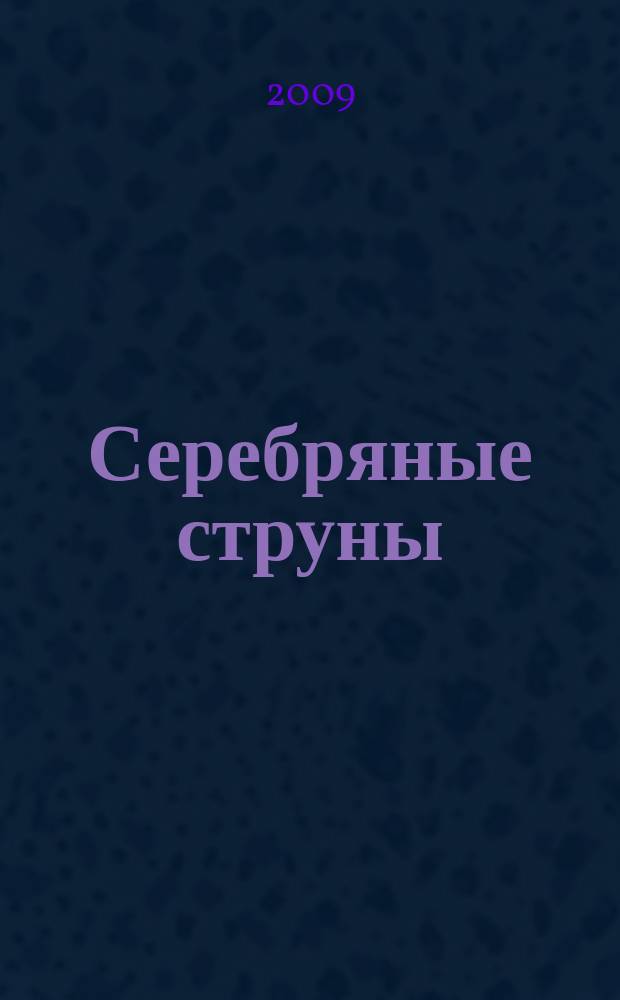 2009

Серебряные струны